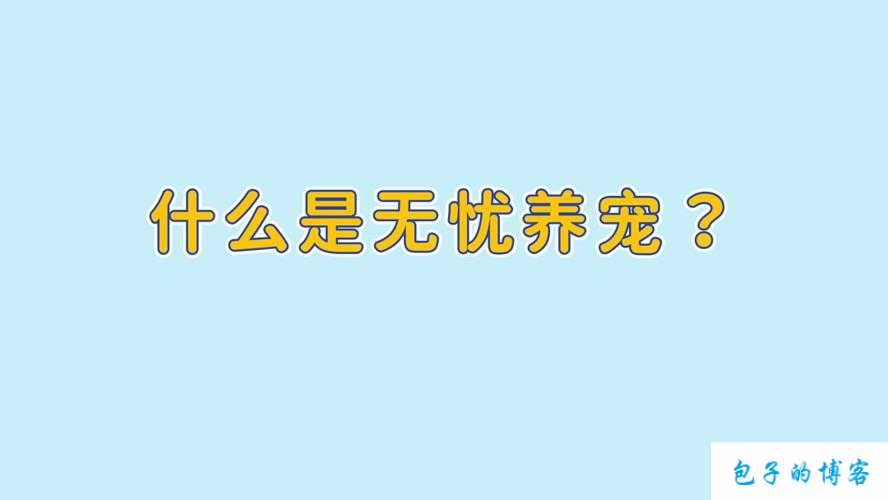 什么是无忧养宠？

包子的博客